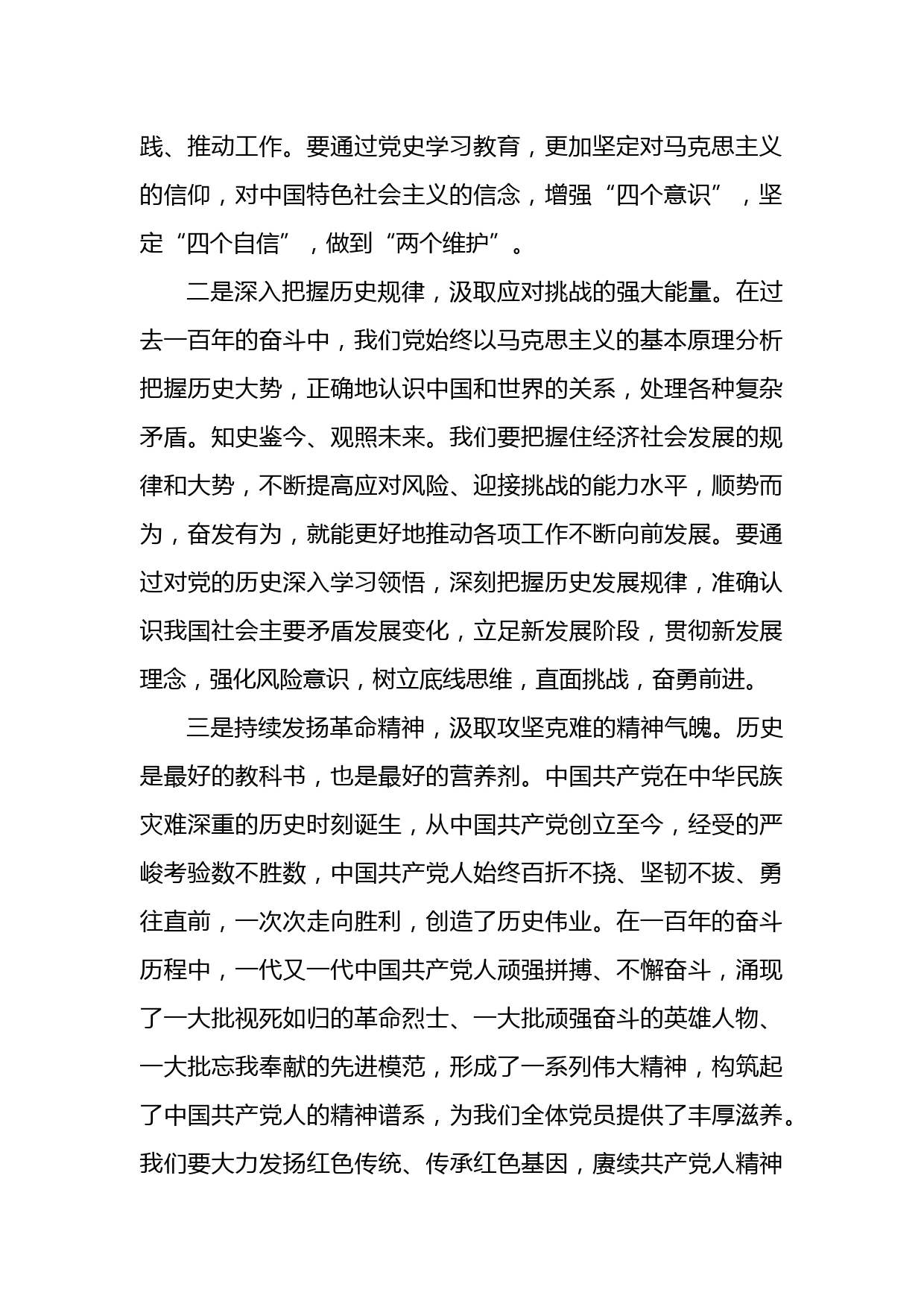 践、推动工作。要通过党史学习教育，更加坚定对马克思主义的信仰，对中国特色社会主义的信念，增强“四个意识”，坚定“四个自信”，做到“两个维护”。

二是深入把握历史规律，汲取应对挑战的强大能量。在过去一百年的奋斗中，我们党始终以马克思主义的基本原理分析把握历史大势，正确地认识中国和世界的关系，处理各种复杂矛盾。知史鉴今、观照未来。我们要把握住经济社会发展的规律和大势，不断提高应对风险、迎接挑战的能力水平，顺势而为，奋发有为，就能更好地推动各项工作不断向前发展。要通过对党的历史深入学习领悟，深刻把握历史发展规律，准确认识我国社会主要矛盾发展变化，立足新发展阶段，贯彻新发展理念，强化风险意识，树立底线思维，直面挑战，奋勇前进。

三是持续发扬革命精神，汲取攻坚克难的精神气魄。历史是最好的教科书，也是最好的营养剂。中国共产党在中华民族灾难深重的历史时刻诞生，从中国共产党创立至今，经受的严峻考验数不胜数，中国共产党人始终百折不挠、坚韧不拔、勇往直前，一次次走向胜利，创造了历史伟业。在一百年的奋斗历程中，一代又一代中国共产党人顽强拼搏、不懈奋斗，涌现了一大批视死如归的革命烈士、一大批顽强奋斗的英雄人物、一大批忘我奉献的先进模范，形成了一系列伟大精神，构筑起了中国共产党人的精神谱系，为我们全体党员提供了丰厚滋养。我们要大力发扬红色传统、传承红色基因，赓续共产党人精神